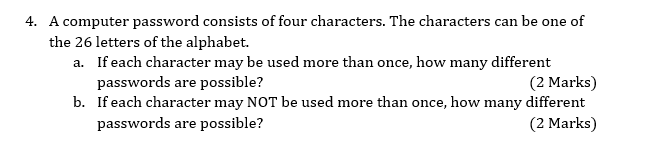 4. A computer password consists of four characters. The characters can be one of the 26 letters of the alphabet.

a. If each character may be used more than once, how many different passwords are possible? (2 Marks)

b. If each character may NOT be used more than once, how many different passwords are possible? (2 Marks)